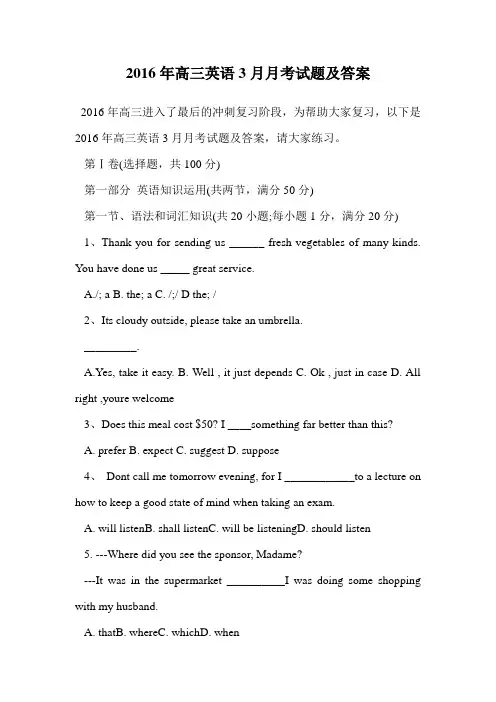 2016年高三英语3月月考试题及答案

2016年高三进入了最后的冲刺复习阶段，为帮助大家复习，以下是2016年高三英语3月月考试题及答案，请大家练习。

第Ⅰ卷(选择题，共100分)

第一部分 英语知识运用(共两节，满分50分)

第一节、语法和词汇知识(共20小题;每小题1分，满分20分)

1、Thank you for sending us ______ fresh vegetables of many kinds. You have done us _____ great service.

A./; a B. the; a C. /;/ D the; /

2、Its cloudy outside, please take an umbrella.

_________.

A.Yes, take it easy. B. Well , it just depends C. Ok , just in case D. All right ,youre welcome

3、Does this meal cost $50? I ____something far better than this?

A. prefer B. expect C. suggest D. suppose

4、 Dont call me tomorrow evening, for I ____________to a lecture on how to keep a good state of mind when taking an exam.

A. will listenB. shall listenC. will be listeningD. should listen

5. ---Where did you see the sponsor, Madame?

---It was in the supermarket __________I was doing some shopping with my husband.

A. thatB. whereC. whichD. when